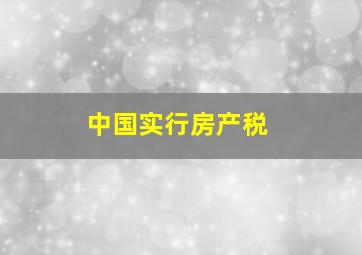 中国实行房产税